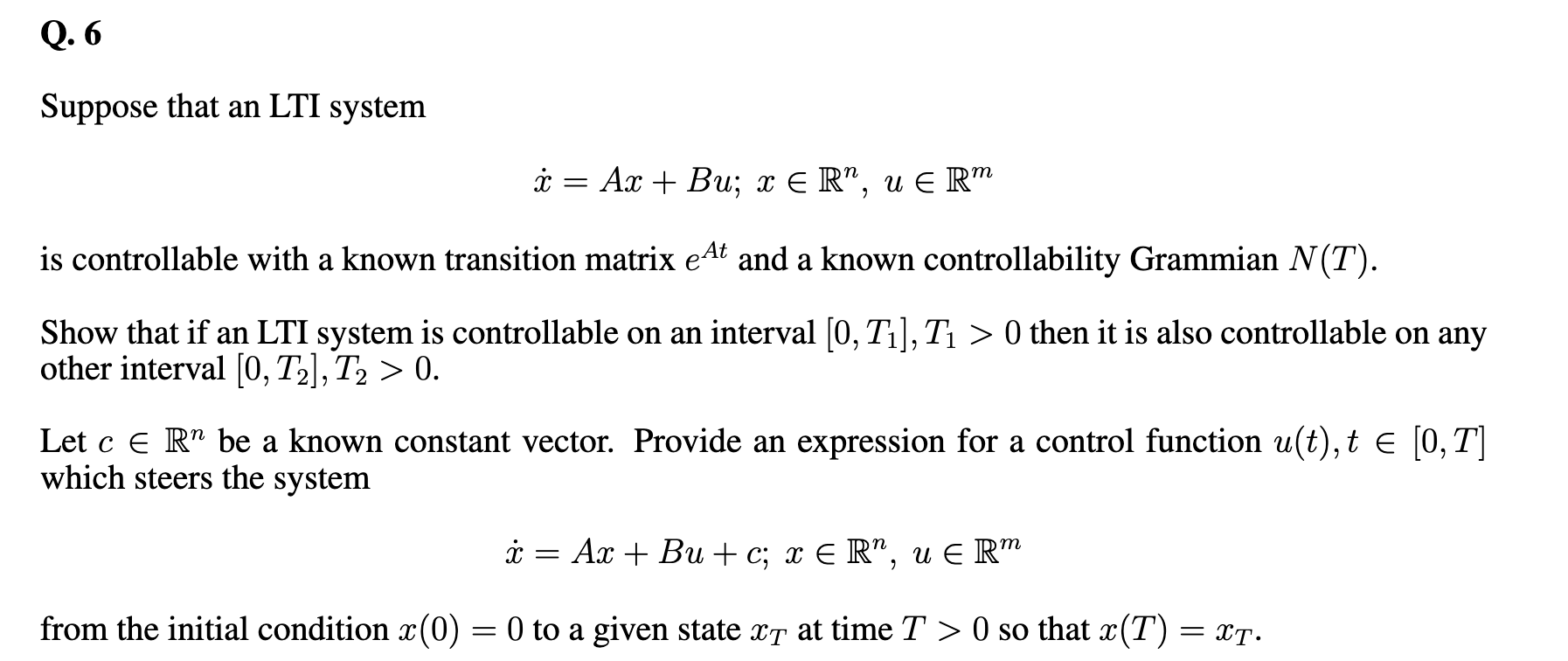 Q. 6

Suppose that an LTI system

$\dot{x} = Ax + Bu;\ x \in \mathbb{R}^n,\ u \in \mathbb{R}^m$

is controllable with a known transition matrix $e^{At}$ and a known controllability Grammian $N(T)$.

Show that if an LTI system is controllable on an interval $[0, T_1], T_1 > 0$ then it is also controllable on any other interval $[0, T_2], T_2 > 0$.

Let $c \in \mathbb{R}^n$ be a known constant vector. Provide an expression for a control function $u(t), t \in [0, T]$ which steers the system

$\dot{x} = Ax + Bu + c;\ x \in \mathbb{R}^n,\ u \in \mathbb{R}^m$

from the initial condition $x(0) = 0$ to a given state $x_T$ at time $T > 0$ so that $x(T) = x_T$.